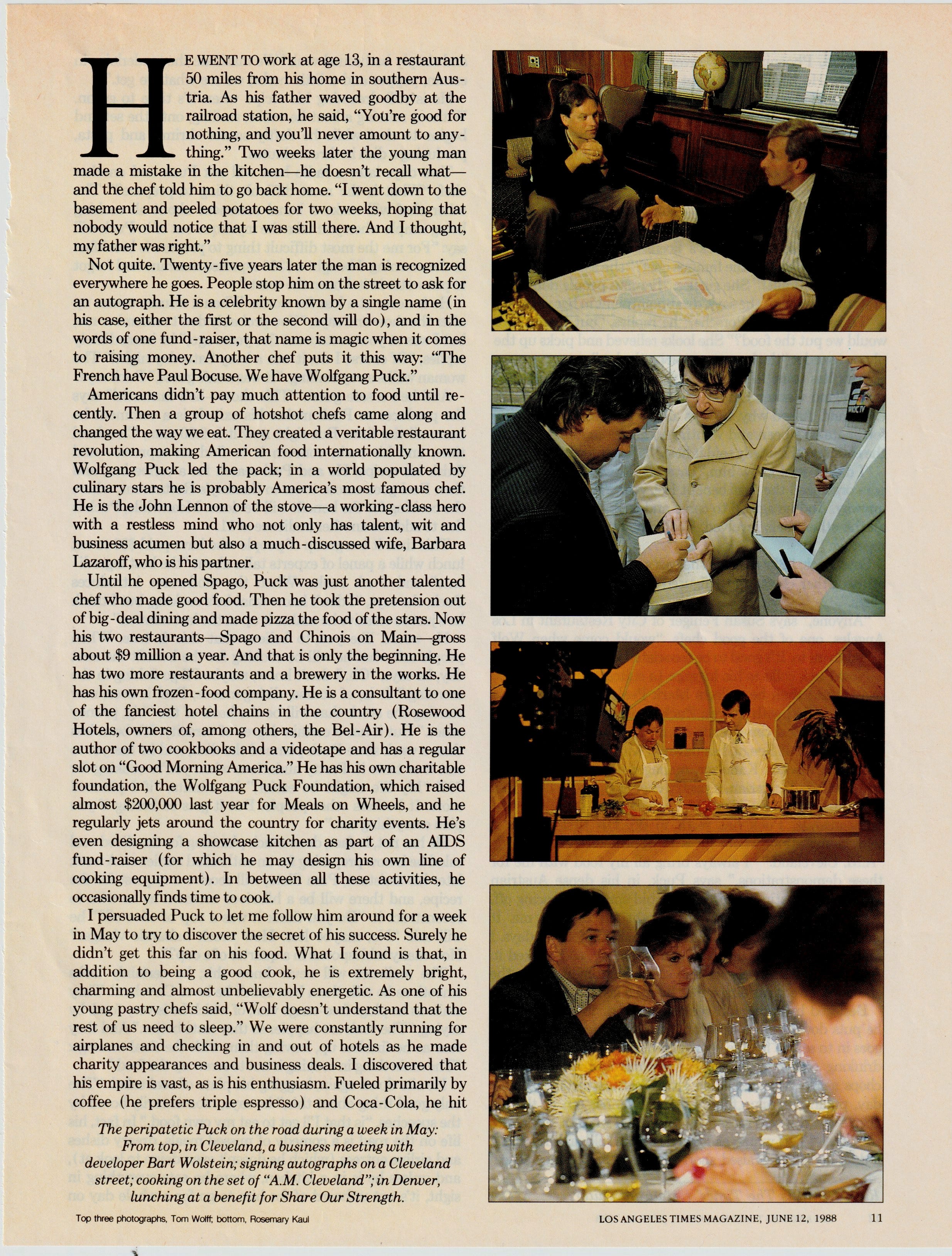 HE WENT TO work at age 13, in a restaurant 50 miles from his home in southern Austria. As his father waved goodby at the railroad station, he said, "You're good for nothing, and you'll never amount to anything." Two weeks later the young man made a mistake in the kitchen—he doesn't recall what—and the chef told him to go back home. "I went down to the basement and peeled potatoes for two weeks, hoping that nobody would notice that I was still there. And I thought, my father was right."

Not quite. Twenty-five years later the man is recognized everywhere he goes. People stop him on the street to ask for an autograph. He is a celebrity known by a single name (in his case, either the first or the second will do), and in the words of one fund-raiser, that name is magic when it comes to raising money. Another chef puts it this way: "The French have Paul Bocuse. We have Wolfgang Puck."

Americans didn't pay much attention to food until recently. Then a group of hotshot chefs came along and changed the way we eat. They created a veritable restaurant revolution, making American food internationally known. Wolfgang Puck led the pack; in a world populated by culinary stars he is probably America's most famous chef. He is the John Lennon of the stove—a working-class hero with a restless mind who not only has talent, wit and business acumen but also a much-discussed wife, Barbara Lazaroff, who is his partner.

Until he opened Spago, Puck was just another talented chef who made good food. Then he took the pretension out of big-deal dining and made pizza the food of the stars. Now his two restaurants—Spago and Chinois on Main—gross about $9 million a year. And that is only the beginning. He has two more restaurants and a brewery in the works. He has his own frozen-food company. He is a consultant to one of the fanciest hotel chains in the country (Rosewood Hotels, owners of, among others, the Bel-Air). He is the author of two cookbooks and a videotape and has a regular slot on "Good Morning America." He has his own charitable foundation, the Wolfgang Puck Foundation, which raised almost $200,000 last year for Meals on Wheels, and he regularly jets around the country for charity events. He's even designing a showcase kitchen as part of an AIDS fund-raiser (for which he may design his own line of cooking equipment). In between all these activities, he occasionally finds time to cook.

I persuaded Puck to let me follow him around for a week in May to try to discover the secret of his success. Surely he didn't get this far on his food. What I found is that, in addition to being a good cook, he is extremely bright, charming and almost unbelievably energetic. As one of his young pastry chefs said, "Wolf doesn't understand that the rest of us need to sleep." We were constantly running for airplanes and checking in and out of hotels as he made charity appearances and business deals. I discovered that his empire is vast, as is his enthusiasm. Fueled primarily by coffee (he prefers triple espresso) and Coca-Cola, he hit

The peripatetic Puck on the road during a week in May: From top, in Cleveland, a business meeting with developer Bart Wolstein; signing autographs on a Cleveland street; cooking on the set of "A.M. Cleveland"; in Denver, lunching at a benefit for Share Our Strength.

Top three photographs, Tom Wolff; bottom, Rosemary Kaul

LOS ANGELES TIMES MAGAZINE, JUNE 12, 1988 11